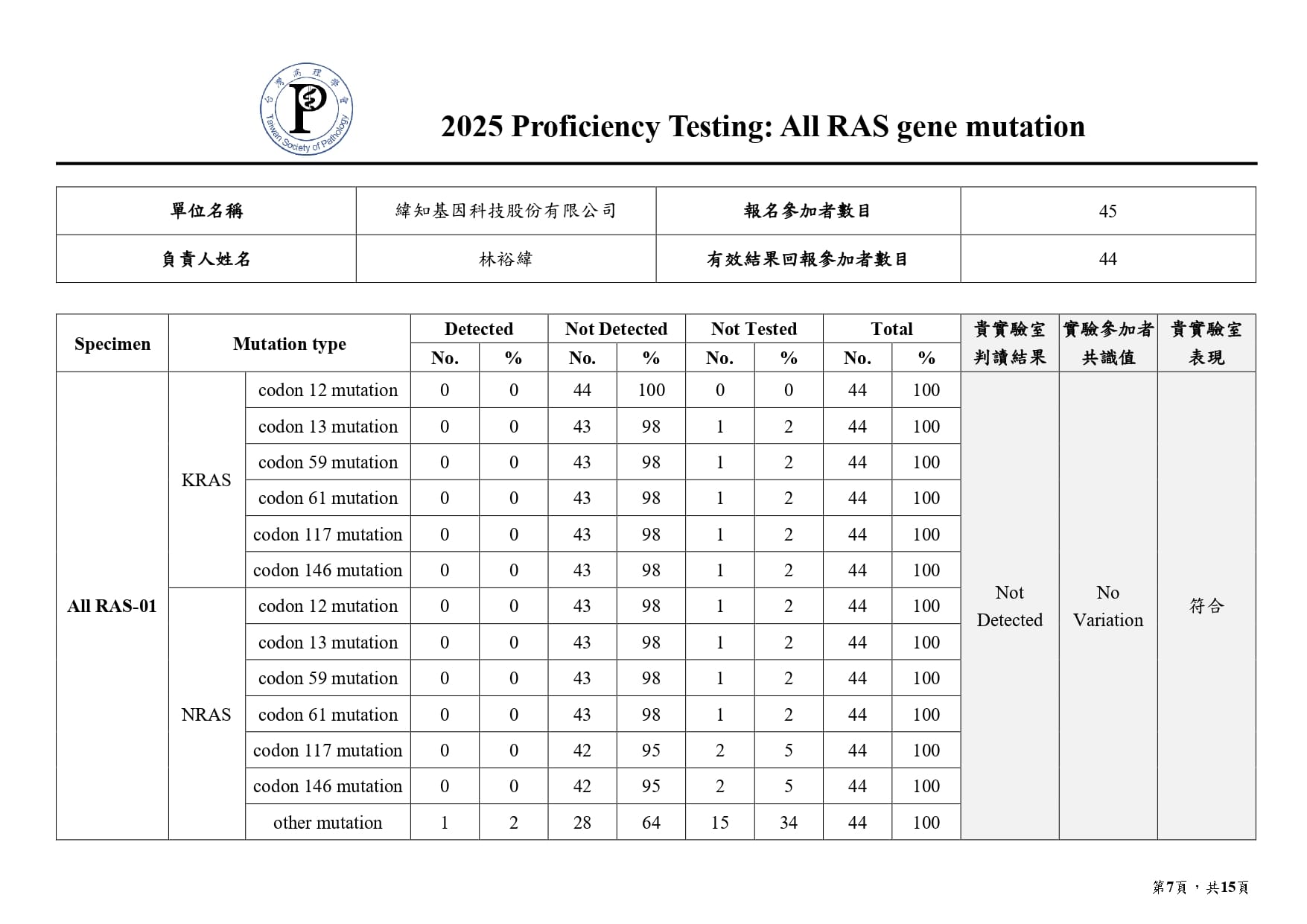 台灣病理學會 Taiwan Society of Pathology

2025 Proficiency Testing: All RAS gene mutation

| 單位名稱 | 緯知基因科技股份有限公司 | 報名參加者數目 | 45 |
|---|---|---|---|
| 負責人姓名 | 林裕緯 | 有效結果回報參加者數目 | 44 |

| Specimen | Mutation type | | Detected No. | Detected % | Not Detected No. | Not Detected % | Not Tested No. | Not Tested % | Total No. | Total % | 貴實驗室判讀結果 | 實驗參加者共識值 | 貴實驗室表現 |
|---|---|---|---|---|---|---|---|---|---|---|---|---|---|
| All RAS-01 | KRAS | codon 12 mutation | 0 | 0 | 44 | 100 | 0 | 0 | 44 | 100 | Not Detected | No Variation | 符合 |
| | | codon 13 mutation | 0 | 0 | 43 | 98 | 1 | 2 | 44 | 100 | | | |
| | | codon 59 mutation | 0 | 0 | 43 | 98 | 1 | 2 | 44 | 100 | | | |
| | | codon 61 mutation | 0 | 0 | 43 | 98 | 1 | 2 | 44 | 100 | | | |
| | | codon 117 mutation | 0 | 0 | 43 | 98 | 1 | 2 | 44 | 100 | | | |
| | | codon 146 mutation | 0 | 0 | 43 | 98 | 1 | 2 | 44 | 100 | | | |
| | NRAS | codon 12 mutation | 0 | 0 | 43 | 98 | 1 | 2 | 44 | 100 | | | |
| | | codon 13 mutation | 0 | 0 | 43 | 98 | 1 | 2 | 44 | 100 | | | |
| | | codon 59 mutation | 0 | 0 | 43 | 98 | 1 | 2 | 44 | 100 | | | |
| | | codon 61 mutation | 0 | 0 | 43 | 98 | 1 | 2 | 44 | 100 | | | |
| | | codon 117 mutation | 0 | 0 | 42 | 95 | 2 | 5 | 44 | 100 | | | |
| | | codon 146 mutation | 0 | 0 | 42 | 95 | 2 | 5 | 44 | 100 | | | |
| | | other mutation | 1 | 2 | 28 | 64 | 15 | 34 | 44 | 100 | | | |

第7頁，共15頁